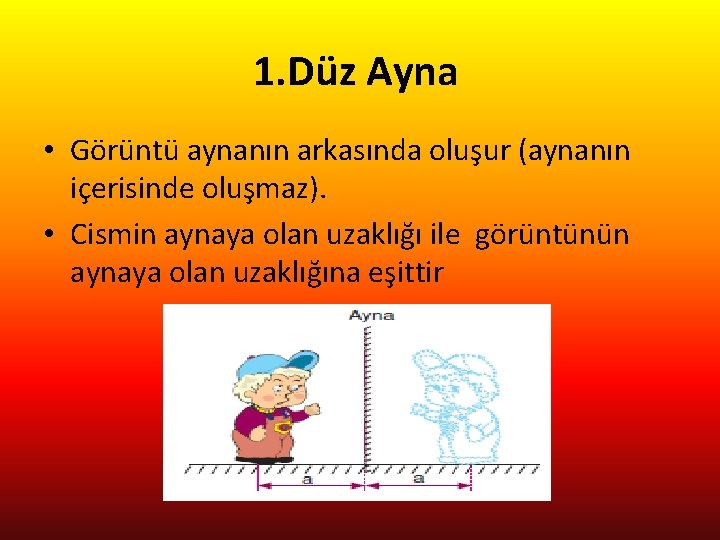 1.Düz Ayna

• Görüntü aynanın arkasında oluşur (aynanın içerisinde oluşmaz).

• Cismin aynaya olan uzaklığı ile görüntünün aynaya olan uzaklığına eşittir

Ayna

a

a